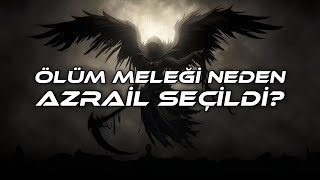 ÖLÜM MELEĞİ NEDEN AZRAİL SEÇİLDİ?